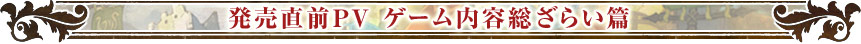 発売直前PV ゲーム内容総ざらい篇